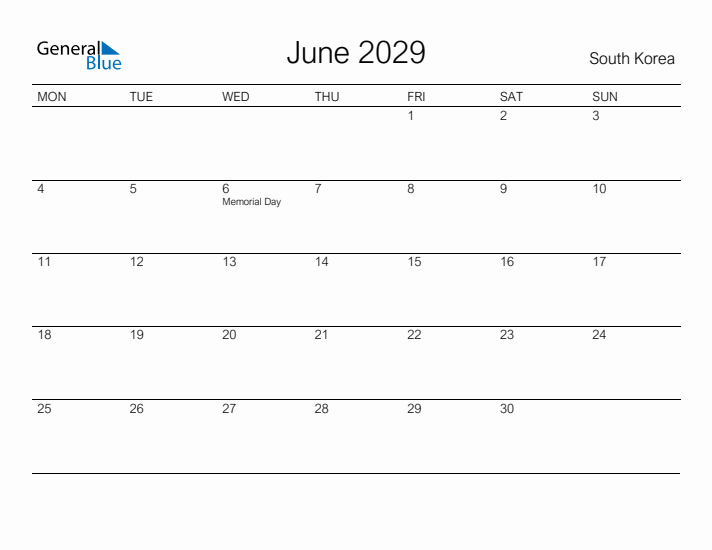 General Blue

June 2029

South Korea

| MON | TUE | WED | THU | FRI | SAT | SUN |
|---|---|---|---|---|---|---|
| | | | | 1 | 2 | 3 |
| 4 | 5 | 6 Memorial Day | 7 | 8 | 9 | 10 |
| 11 | 12 | 13 | 14 | 15 | 16 | 17 |
| 18 | 19 | 20 | 21 | 22 | 23 | 24 |
| 25 | 26 | 27 | 28 | 29 | 30 | |